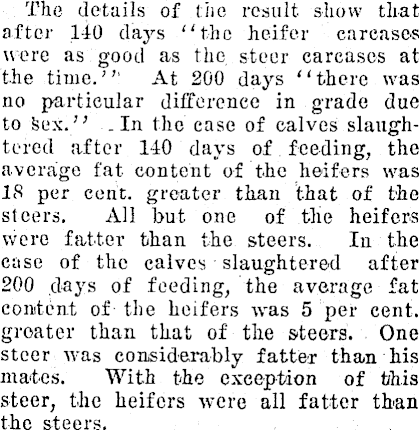 The details of the result show that after 140 days "the heifer carcases were as good as the steer carcases at the time." At 200 days "there was no particular difference in grade due to sex." In the case of calves slaughtered after 140 days of feeding, the average fat content of the heifers was 18 per cent. greater than that of the steers. All but one of the heifers were fatter than the steers. In the case of the calves slaughtered after 200 days of feeding, the average fat content of the heifers was 5 per cent. greater than that of the steers. One steer was considerably fatter than his mates. With the exception of this steer, the heifers were all fatter than the steers.